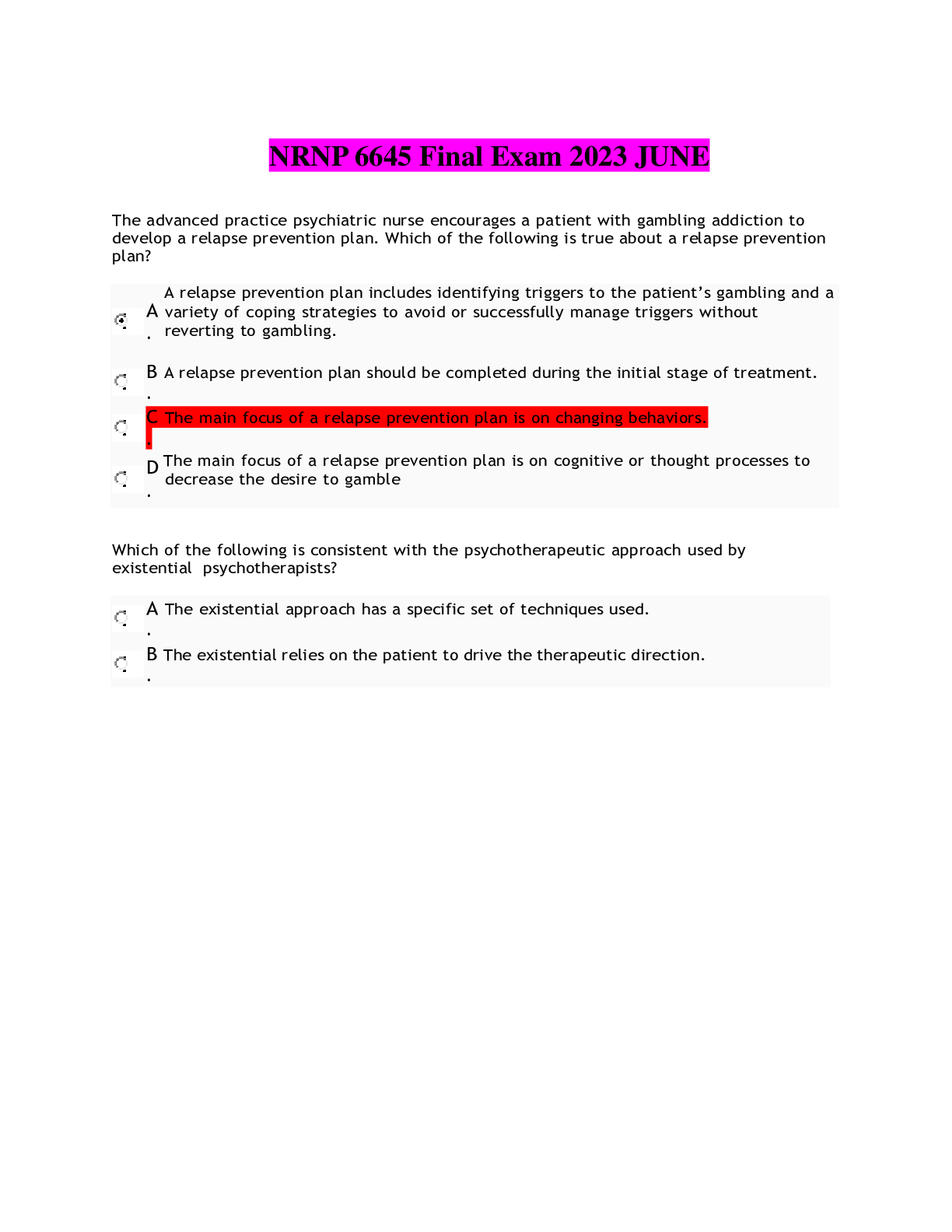 NRNP 6645 Final Exam 2023 JUNE

The advanced practice psychiatric nurse encourages a patient with gambling addiction to develop a relapse prevention plan. Which of the following is true about a relapse prevention plan?

A. A relapse prevention plan includes identifying triggers to the patient's gambling and a variety of coping strategies to avoid or successfully manage triggers without reverting to gambling.

B. A relapse prevention plan should be completed during the initial stage of treatment.

C. The main focus of a relapse prevention plan is on changing behaviors.

D. The main focus of a relapse prevention plan is on cognitive or thought processes to decrease the desire to gamble

Which of the following is consistent with the psychotherapeutic approach used by existential psychotherapists?

A. The existential approach has a specific set of techniques used.

B. The existential relies on the patient to drive the therapeutic direction.